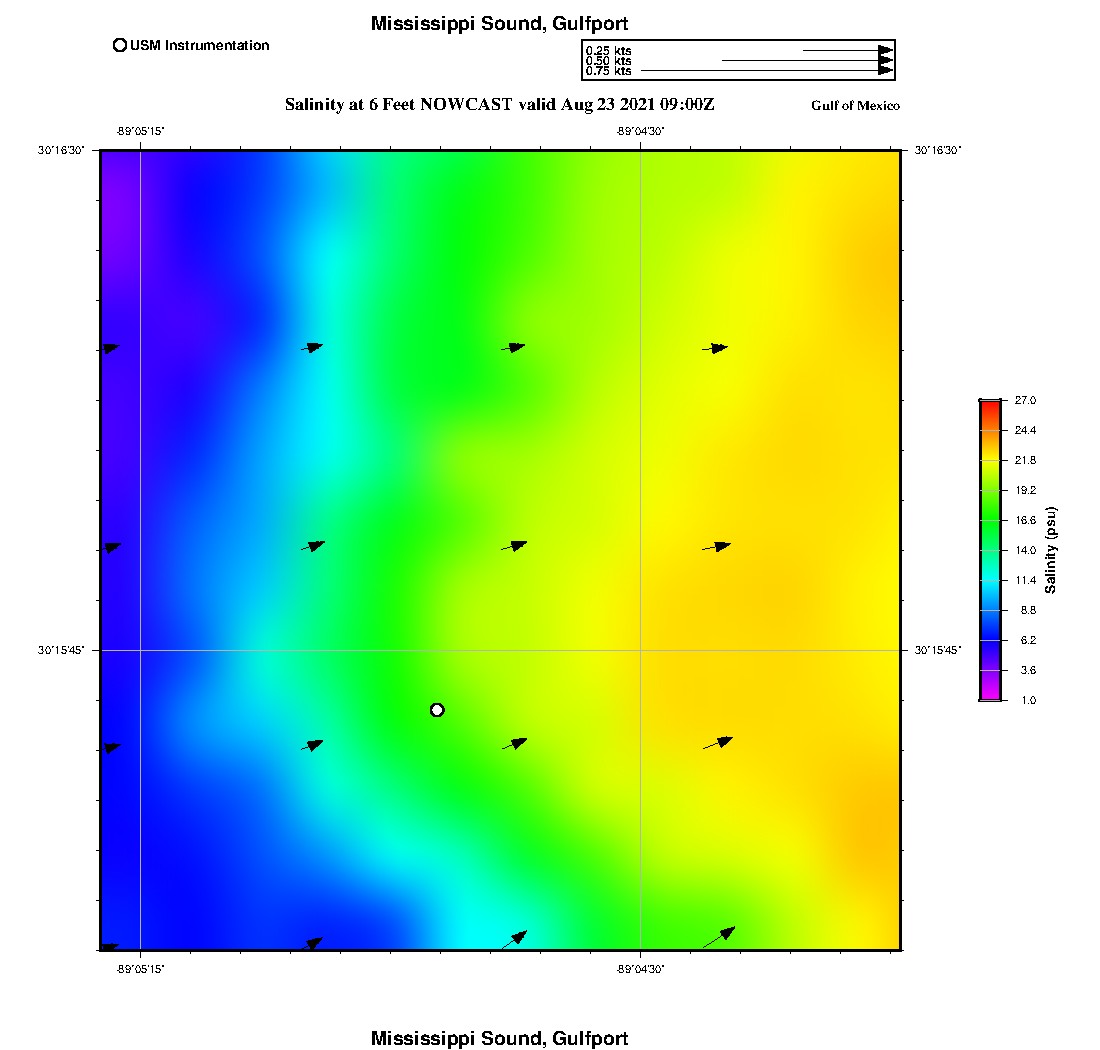 Mississippi Sound, Gulfport

USM Instrumentation

0.25 kts
0.50 kts
0.75 kts

Salinity at 6 Feet NOWCAST valid Aug 23 2021 09:00Z

Gulf of Mexico

-89°05'15"
-89°04'30"

30°16'30"
30°16'30"

30°15'45"
30°15'45"

-89°05'15"
-89°04'30"

27.0
24.4
21.8
19.2
16.6
14.0
11.4
8.8
6.2
3.6
1.0

Salinity (psu)

Mississippi Sound, Gulfport